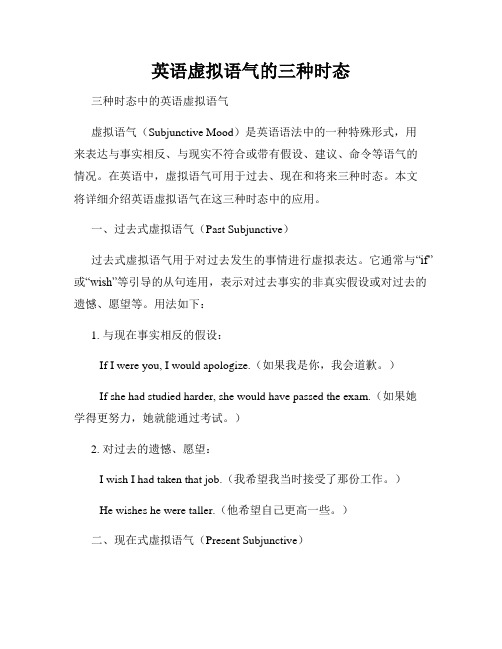 英语虚拟语气的三种时态

三种时态中的英语虚拟语气

虚拟语气（Subjunctive Mood）是英语语法中的一种特殊形式，用来表达与事实相反、与现实不符合或带有假设、建议、命令等语气的情况。在英语中，虚拟语气可用于过去、现在和将来三种时态。本文将详细介绍英语虚拟语气在这三种时态中的应用。

一、过去式虚拟语气（Past Subjunctive）

过去式虚拟语气用于对过去发生的事情进行虚拟表达。它通常与“if”或“wish”等引导的从句连用，表示对过去事实的非真实假设或对过去的遗憾、愿望等。用法如下：

1. 与现在事实相反的假设：

If I were you, I would apologize.（如果我是你，我会道歉。）

If she had studied harder, she would have passed the exam.（如果她学得更努力，她就能通过考试。）

2. 对过去的遗憾、愿望：

I wish I had taken that job.（我希望我当时接受了那份工作。）

He wishes he were taller.（他希望自己更高一些。）

二、现在式虚拟语气（Present Subjunctive）